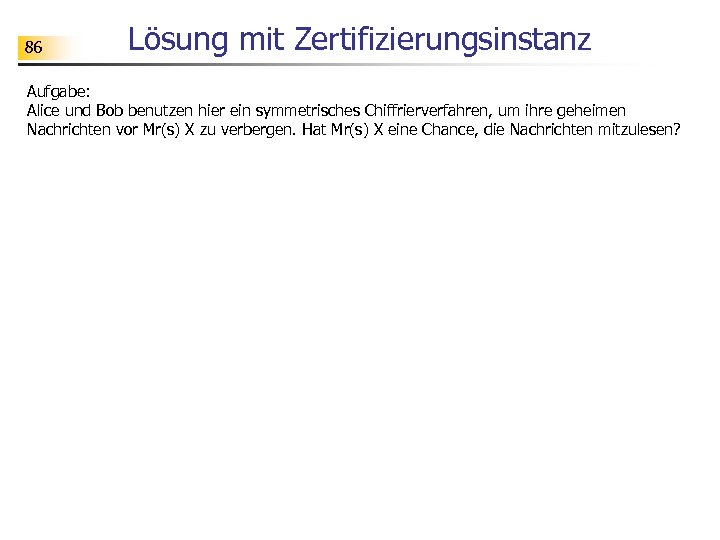 86

Lösung mit Zertifizierungsinstanz

Aufgabe:
Alice und Bob benutzen hier ein symmetrisches Chiffrierverfahren, um ihre geheimen Nachrichten vor Mr(s) X zu verbergen. Hat Mr(s) X eine Chance, die Nachrichten mitzulesen?